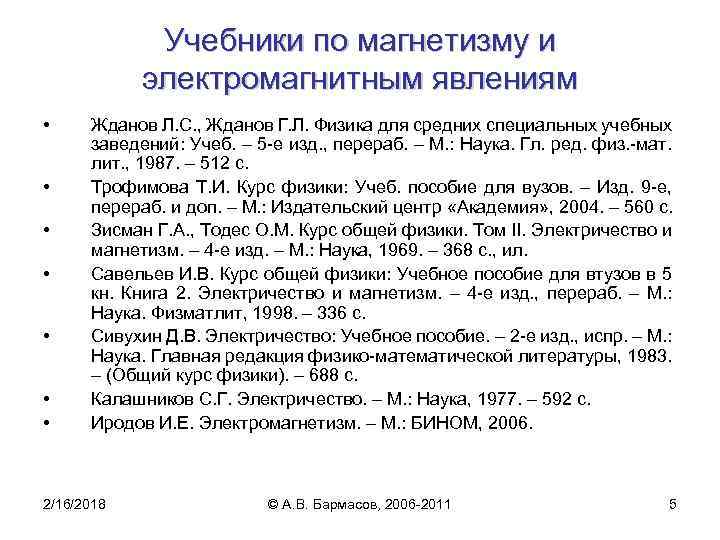 Учебники по магнетизму и электромагнитным явлениям

• Жданов Л.С., Жданов Г.Л. Физика для средних специальных учебных заведений: Учеб. – 5-е изд., перераб. – М.: Наука. Гл. ред. физ.-мат. лит., 1987. – 512 с.
• Трофимова Т.И. Курс физики: Учеб. пособие для вузов. – Изд. 9-е, перераб. и доп. – М.: Издательский центр «Академия», 2004. – 560 с.
• Зисман Г.А., Тодес О.М. Курс общей физики. Том II. Электричество и магнетизм. – 4-е изд. – М.: Наука, 1969. – 368 с., ил.
• Савельев И.В. Курс общей физики: Учебное пособие для втузов в 5 кн. Книга 2. Электричество и магнетизм. – 4-е изд., перераб. – М.: Наука. Физматлит, 1998. – 336 с.
• Сивухин Д.В. Электричество: Учебное пособие. – 2-е изд., испр. – М.: Наука. Главная редакция физико-математической литературы, 1983. – (Общий курс физики). – 688 с.
• Калашников С.Г. Электричество. – М.: Наука, 1977. – 592 с.
• Иродов И.Е. Электромагнетизм. – М.: БИНОМ, 2006.

2/16/2018 © А.В. Бармасов, 2006-2011 5